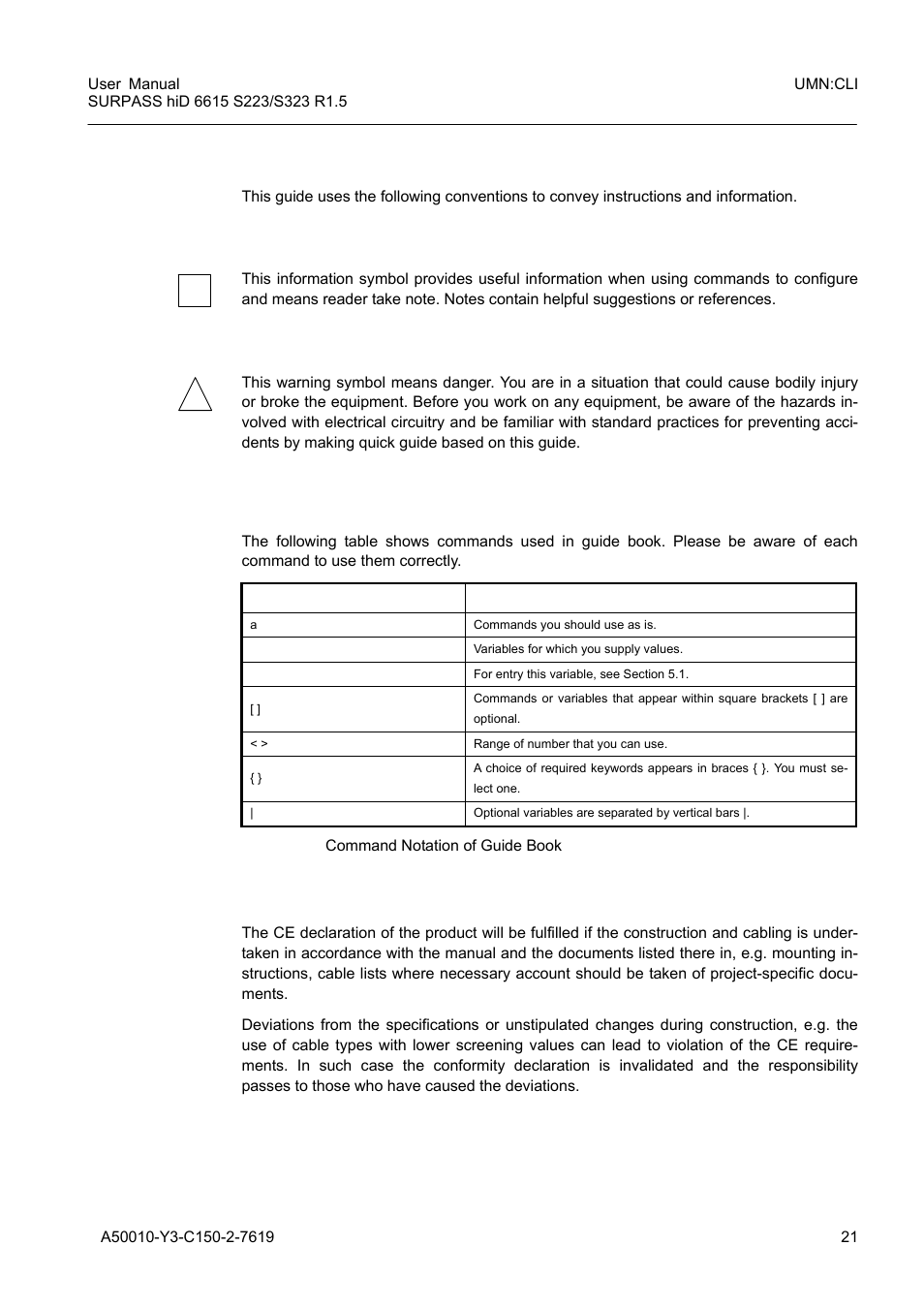 User Manual
SURPASS hiD 6615 S223/S323 R1.5

UMN:CLI

This guide uses the following conventions to convey instructions and information.

This information symbol provides useful information when using commands to configure and means reader take note. Notes contain helpful suggestions or references.

This warning symbol means danger. You are in a situation that could cause bodily injury or broke the equipment. Before you work on any equipment, be aware of the hazards involved with electrical circuitry and be familiar with standard practices for preventing accidents by making quick guide based on this guide.

The following table shows commands used in guide book. Please be aware of each command to use them correctly.

| | |
|---|---|
| a | Commands you should use as is. |
| | Variables for which you supply values. |
| | For entry this variable, see Section 5.1. |
| [ ] | Commands or variables that appear within square brackets [ ] are optional. |
| < > | Range of number that you can use. |
| { } | A choice of required keywords appears in braces { }. You must select one. |
| \| | Optional variables are separated by vertical bars \|. |

Command Notation of Guide Book

The CE declaration of the product will be fulfilled if the construction and cabling is undertaken in accordance with the manual and the documents listed there in, e.g. mounting instructions, cable lists where necessary account should be taken of project-specific documents.

Deviations from the specifications or unstipulated changes during construction, e.g. the use of cable types with lower screening values can lead to violation of the CE requirements. In such case the conformity declaration is invalidated and the responsibility passes to those who have caused the deviations.

A50010-Y3-C150-2-7619

21